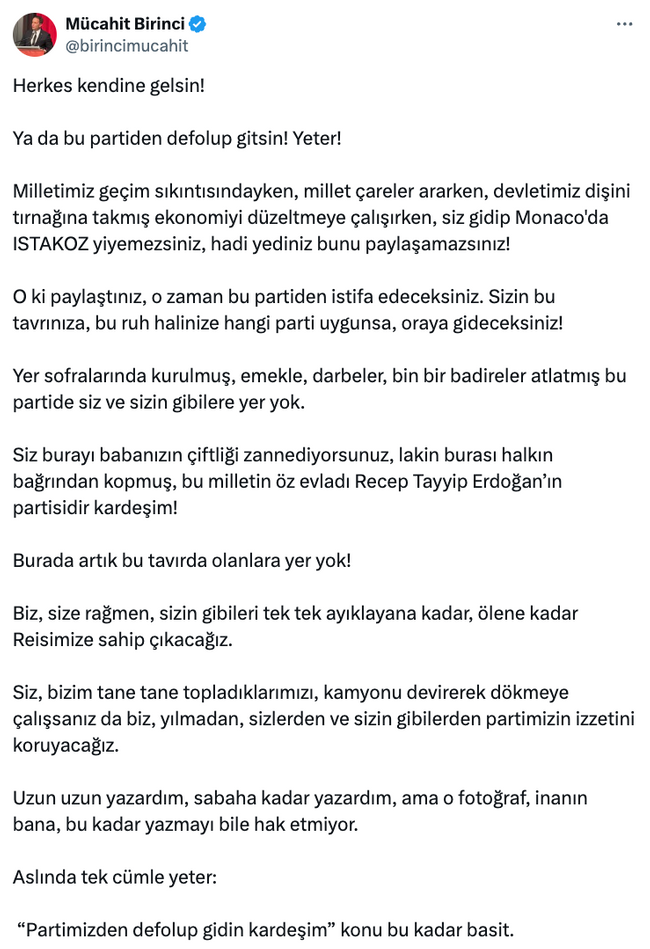 Mücahit Birinci
@birincimucahit

Herkes kendine gelsin!

Ya da bu partiden defolup gitsin! Yeter!

Milletimiz geçim sıkıntısındayken, millet çareler ararken, devletimiz dişini tırnağına takmış ekonomiyi düzeltmeye çalışırken, siz gidip Monaco'da ISTAKOZ yiyemezsiniz, hadi yediniz bunu paylaşamazsınız!

O ki paylaştınız, o zaman bu partiden istifa edeceksiniz. Sizin bu tavrınıza, bu ruh halinize hangi parti uygunsa, oraya gideceksiniz!

Yer sofralarında kurulmuş, emekle, darbeler, bin bir badireler atlatmış bu partide siz ve sizin gibilere yer yok.

Siz burayı babanızın çiftliği zannediyorsunuz, lakin burası halkın bağrından kopmuş, bu milletin öz evladı Recep Tayyip Erdoğan'ın partisidir kardeşim!

Burada artık bu tavırda olanlara yer yok!

Biz, size rağmen, sizin gibileri tek tek ayıklayana kadar, ölene kadar Reisimize sahip çıkacağız.

Siz, bizim tane tane topladıklarımızı, kamyonu devirerek dökmeye çalışsanız da biz, yılmadan, sizlerden ve sizin gibilerden partimizin izzetini koruyacağız.

Uzun uzun yazardım, sabaha kadar yazardım, ama o fotoğraf, inanın bana, bu kadar yazmayı bile hak etmiyor.

Aslında tek cümle yeter:

"Partimizden defolup gidin kardeşim" konu bu kadar basit.